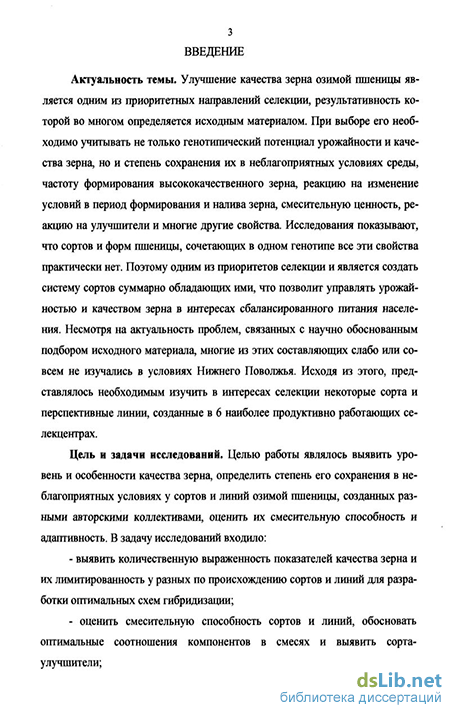 3

ВВЕДЕНИЕ

Актуальность темы. Улучшение качества зерна озимой пшеницы является одним из приоритетных направлений селекции, результативность которой во многом определяется исходным материалом. При выборе его необходимо учитывать не только генотипический потенциал урожайности и качества зерна, но и степень сохранения их в неблагоприятных условиях среды, частоту формирования высококачественного зерна, реакцию на изменение условий в период формирования и налива зерна, смесительную ценность, реакцию на улучшители и многие другие свойства. Исследования показывают, что сортов и форм пшеницы, сочетающих в одном генотипе все эти свойства практически нет. Поэтому одним из приоритетов селекции и является создать систему сортов суммарно обладающих ими, что позволит управлять урожайностью и качеством зерна в интересах сбалансированного питания населения. Несмотря на актуальность проблем, связанных с научно обоснованным подбором исходного материала, многие из этих составляющих слабо или совсем не изучались в условиях Нижнего Поволжья. Исходя из этого, представлялось необходимым изучить в интересах селекции некоторые сорта и перспективные линии, созданные в 6 наиболее продуктивно работающих селекцентрах.

Цель и задачи исследований. Целью работы являлось выявить уровень и особенности качества зерна, определить степень его сохранения в неблагоприятных условиях у сортов и линий озимой пшеницы, созданных разными авторскими коллективами, оценить их смесительную способность и адаптивность. В задачу исследований входило:

- выявить количественную выраженность показателей качества зерна и их лимитированность у разных по происхождению сортов и линий для разработки оптимальных схем гибридизации;

- оценить смесительную способность сортов и линий, обосновать оптимальные соотношения компонентов в смесях и выявить сорта-улучшители;

dsLib.net
библиотека диссертаций